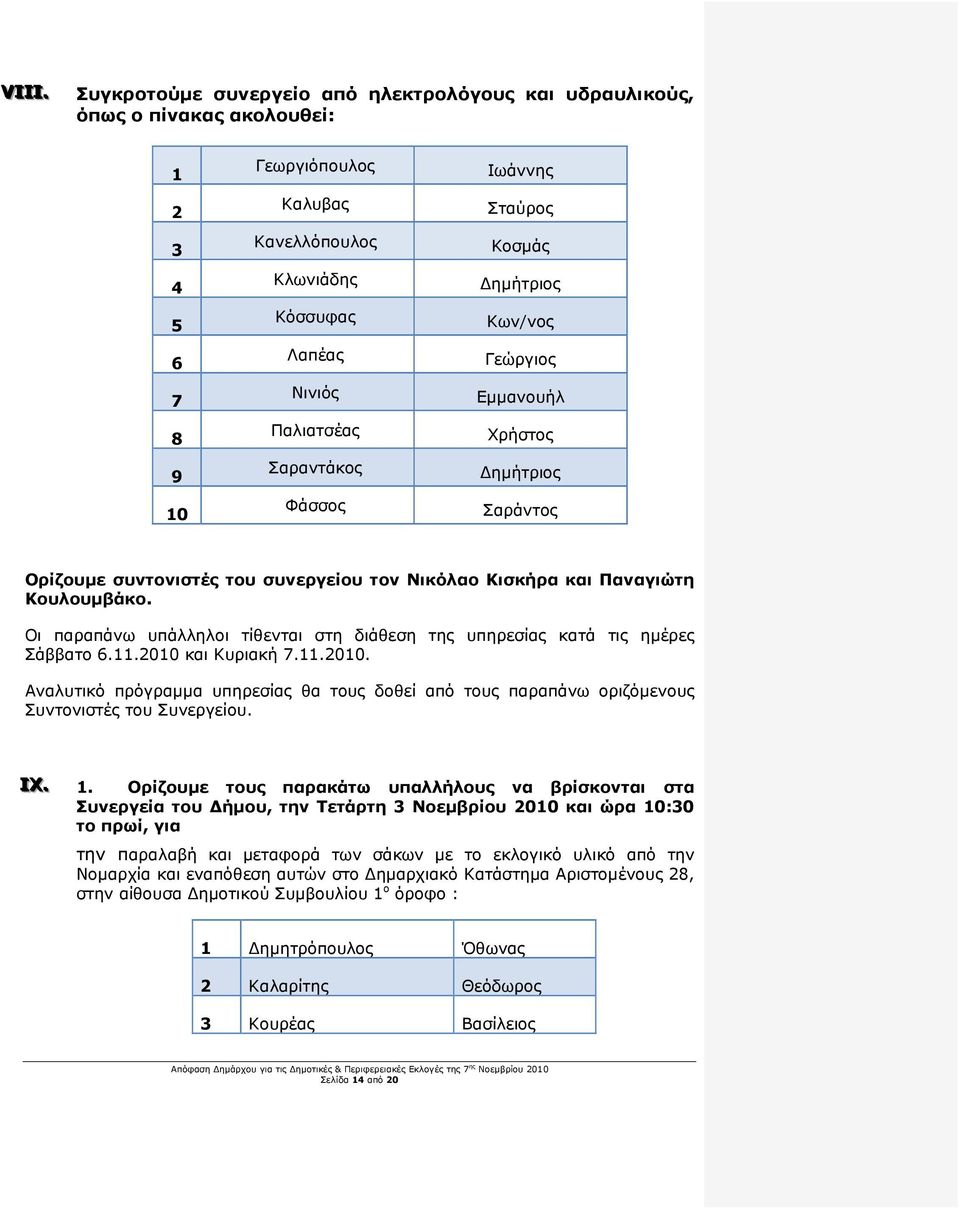 VIII. Συγκροτούμε συνεργείο από ηλεκτρολόγους και υδραυλικούς, όπως ο πίνακας ακολουθεί:

| 1 | Γεωργιόπουλος | Ιωάννης |
|---|---|---|
| 2 | Καλυβας | Σταύρος |
| 3 | Κανελλόπουλος | Κοσμάς |
| 4 | Κλωνιάδης | Δημήτριος |
| 5 | Κόσσυφας | Κων/νος |
| 6 | Λαπέας | Γεώργιος |
| 7 | Νινιός | Εμμανουήλ |
| 8 | Παλιατσέας | Χρήστος |
| 9 | Σαραντάκος | Δημήτριος |
| 10 | Φάσσος | Σαράντος |

Ορίζουμε συντονιστές του συνεργείου τον Νικόλαο Κισκήρα και Παναγιώτη Κουλουμβάκο.

Οι παραπάνω υπάλληλοι τίθενται στη διάθεση της υπηρεσίας κατά τις ημέρες Σάββατο 6.11.2010 και Κυριακή 7.11.2010.

Αναλυτικό πρόγραμμα υπηρεσίας θα τους δοθεί από τους παραπάνω οριζόμενους Συντονιστές του Συνεργείου.

IX. 1. Ορίζουμε τους παρακάτω υπαλλήλους να βρίσκονται στα Συνεργεία του Δήμου, την Τετάρτη 3 Νοεμβρίου 2010 και ώρα 10:30 το πρωί, για

την παραλαβή και μεταφορά των σάκων με το εκλογικό υλικό από την Νομαρχία και εναπόθεση αυτών στο Δημαρχιακό Κατάστημα Αριστομένους 28, στην αίθουσα Δημοτικού Συμβουλίου 1$^{ο}$ όροφο :

| 1 | Δημητρόπουλος | Όθωνας |
|---|---|---|
| 2 | Καλαρίτης | Θεόδωρος |
| 3 | Κουρέας | Βασίλειος |

Απόφαση Δημάρχου για τις Δημοτικές & Περιφερειακές Εκλογές της 7$^{ης}$ Νοεμβρίου 2010
Σελίδα 14 από 20